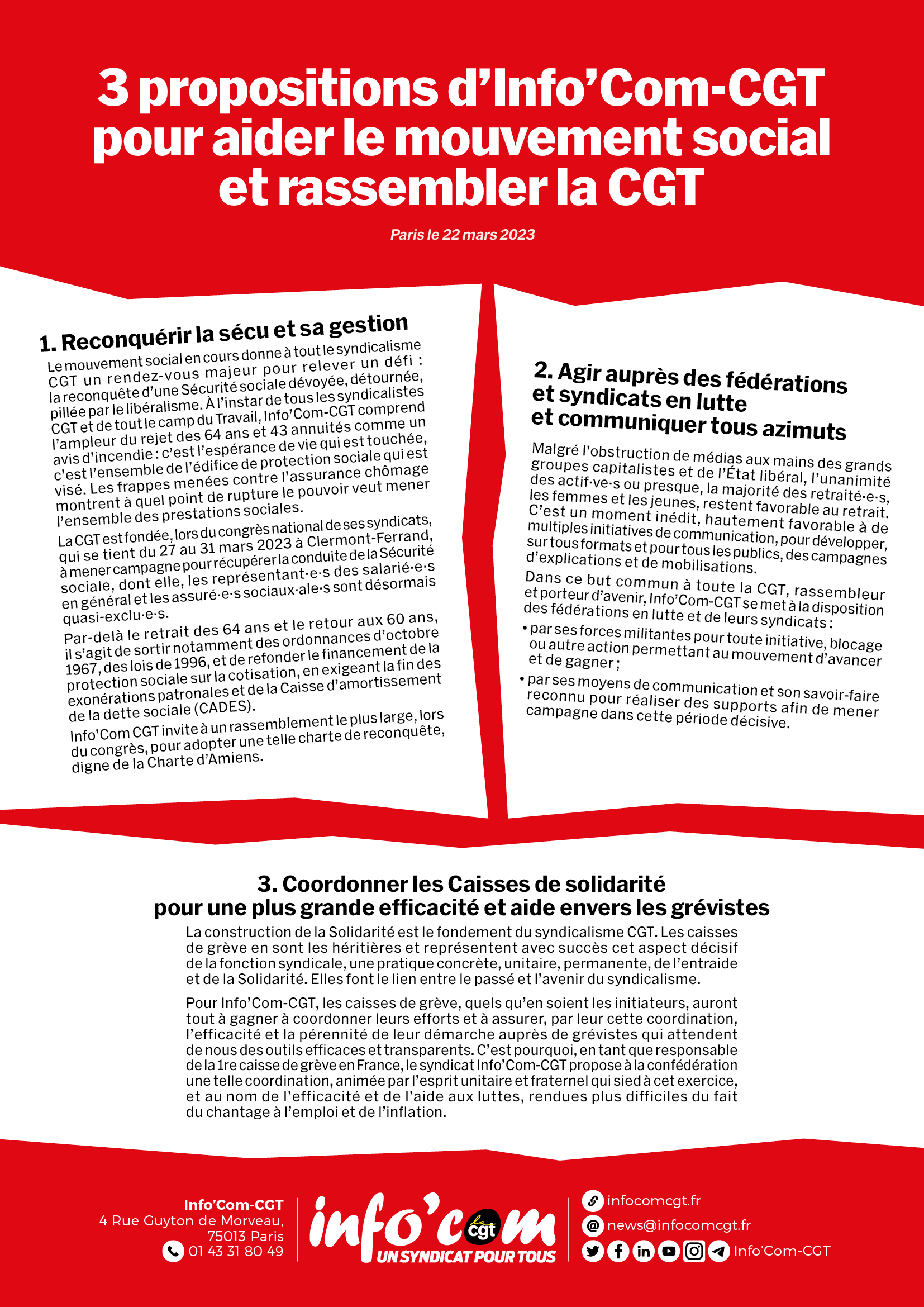 3 propositions d'Info'Com-CGT pour aider le mouvement social et rassembler la CGT

Paris le 22 mars 2023

1. Reconquérir la sécu et sa gestion

Le mouvement social en cours donne à tout le syndicalisme CGT un rendez-vous majeur pour relever un défi : la reconquête d'une Sécurité sociale dévoyée, détournée, pillée par le libéralisme. À l'instar de tous les syndicalistes CGT et de tout le camp du Travail, Info'Com-CGT comprend l'ampleur du rejet des 64 ans et 43 annuités comme un avis d'incendie : c'est l'espérance de vie qui est touchée, c'est l'ensemble de l'édifice de protection sociale qui est visé. Les frappes menées contre l'assurance chômage montrent à quel point de rupture le pouvoir veut mener l'ensemble des prestations sociales.

La CGT est fondée, lors du congrès national de ses syndicats, qui se tient du 27 au 31 mars 2023 à Clermont-Ferrand, à mener campagne pour récupérer la conduite de la Sécurité sociale, dont elle, les représentant·e·s des salarié·e·s en général et les assuré·e·s sociaux·ale·s sont désormais quasi-exclu·e·s.

Par-delà le retrait des 64 ans et le retour aux 60 ans, il s'agit de sortir notamment des ordonnances d'octobre 1967, des lois de 1996, et de refonder le financement de la protection sociale sur la cotisation, en exigeant la fin des exonérations patronales et de la Caisse d'amortissement de la dette sociale (CADES).

Info'Com CGT invite à un rassemblement le plus large, lors du congrès, pour adopter une telle charte de reconquête, digne de la Charte d'Amiens.

2. Agir auprès des fédérations et syndicats en lutte et communiquer tous azimuts

Malgré l'obstruction de médias aux mains des grands groupes capitalistes et de l'État libéral, l'unanimité des actif·ve·s ou presque, la majorité des retraité·e·s, les femmes et les jeunes, restent favorable au retrait. C'est un moment inédit, hautement favorable à de multiples initiatives de communication, pour développer, sur tous formats et pour tous les publics, des campagnes d'explications et de mobilisations.

Dans ce but commun à toute la CGT, rassembleur et porteur d'avenir, Info'Com-CGT se met à la disposition des fédérations en lutte et de leurs syndicats :

• par ses forces militantes pour toute initiative, blocage ou autre action permettant au mouvement d'avancer et de gagner ;

• par ses moyens de communication et son savoir-faire reconnu pour réaliser des supports afin de mener campagne dans cette période décisive.

3. Coordonner les Caisses de solidarité pour une plus grande efficacité et aide envers les grévistes

La construction de la Solidarité est le fondement du syndicalisme CGT. Les caisses de grève en sont les héritières et représentent avec succès cet aspect décisif de la fonction syndicale, une pratique concrète, unitaire, permanente, de l'entraide et de la Solidarité. Elles font le lien entre le passé et l'avenir du syndicalisme.

Pour Info'Com-CGT, les caisses de grève, quels qu'en soient les initiateurs, auront tout à gagner à coordonner leurs efforts et à assurer, par leur cette coordination, l'efficacité et la pérennité de leur démarche auprès de grévistes qui attendent de nous des outils efficaces et transparents. C'est pourquoi, en tant que responsable de la 1re caisse de grève en France, le syndicat Info'Com-CGT propose à la confédération une telle coordination, animée par l'esprit unitaire et fraternel qui sied à cet exercice, et au nom de l'efficacité et de l'aide aux luttes, rendues plus difficiles du fait du chantage à l'emploi et de l'inflation.

Info'Com-CGT
4 Rue Guyton de Morveau,
75013 Paris
01 43 31 80 49

info'com la cgt
UN SYNDICAT POUR TOUS

infocomcgt.fr
news@infocomcgt.fr
Info'Com-CGT